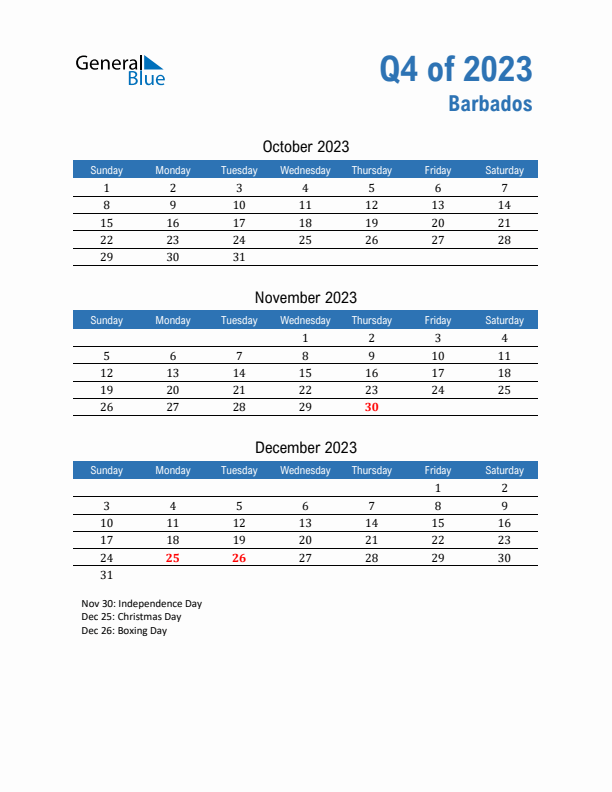 General Blue

Q4 of 2023
Barbados

October 2023

| Sunday | Monday | Tuesday | Wednesday | Thursday | Friday | Saturday |
|---|---|---|---|---|---|---|
| 1 | 2 | 3 | 4 | 5 | 6 | 7 |
| 8 | 9 | 10 | 11 | 12 | 13 | 14 |
| 15 | 16 | 17 | 18 | 19 | 20 | 21 |
| 22 | 23 | 24 | 25 | 26 | 27 | 28 |
| 29 | 30 | 31 | | | | |

November 2023

| Sunday | Monday | Tuesday | Wednesday | Thursday | Friday | Saturday |
|---|---|---|---|---|---|---|
| | | | 1 | 2 | 3 | 4 |
| 5 | 6 | 7 | 8 | 9 | 10 | 11 |
| 12 | 13 | 14 | 15 | 16 | 17 | 18 |
| 19 | 20 | 21 | 22 | 23 | 24 | 25 |
| 26 | 27 | 28 | 29 | 30 | | |

December 2023

| Sunday | Monday | Tuesday | Wednesday | Thursday | Friday | Saturday |
|---|---|---|---|---|---|---|
| | | | | | 1 | 2 |
| 3 | 4 | 5 | 6 | 7 | 8 | 9 |
| 10 | 11 | 12 | 13 | 14 | 15 | 16 |
| 17 | 18 | 19 | 20 | 21 | 22 | 23 |
| 24 | 25 | 26 | 27 | 28 | 29 | 30 |
| 31 | | | | | | |

Nov 30: Independence Day
Dec 25: Christmas Day
Dec 26: Boxing Day